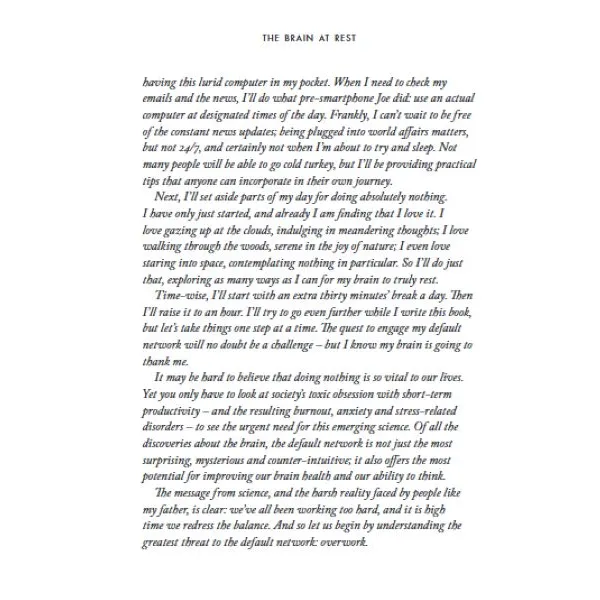 THE BRAIN AT REST

having this lurid computer in my pocket. When I need to check my emails and the news, I'll do what pre-smartphone Joe did: use an actual computer at designated times of the day. Frankly, I can't wait to be free of the constant news updates; being plugged into world affairs matters, but not 24/7, and certainly not when I'm about to try and sleep. Not many people will be able to go cold turkey, but I'll be providing practical tips that anyone can incorporate in their own journey.

Next, I'll set aside parts of my day for doing absolutely nothing. I have only just started, and already I am finding that I love it. I love gazing up at the clouds, indulging in meandering thoughts; I love walking through the woods, serene in the joy of nature; I even love staring into space, contemplating nothing in particular. So I'll do just that, exploring as many ways as I can for my brain to truly rest.

Time-wise, I'll start with an extra thirty minutes' break a day. Then I'll raise it to an hour. I'll try to go even further while I write this book, but let's take things one step at a time. The quest to engage my default network will no doubt be a challenge – but I know my brain is going to thank me.

It may be hard to believe that doing nothing is so vital to our lives. Yet you only have to look at society's toxic obsession with short-term productivity – and the resulting burnout, anxiety and stress-related disorders – to see the urgent need for this emerging science. Of all the discoveries about the brain, the default network is not just the most surprising, mysterious and counter-intuitive; it also offers the most potential for improving our brain health and our ability to think.

The message from science, and the harsh reality faced by people like my father, is clear: we've all been working too hard, and it is high time we redress the balance. And so let us begin by understanding the greatest threat to the default network: overwork.